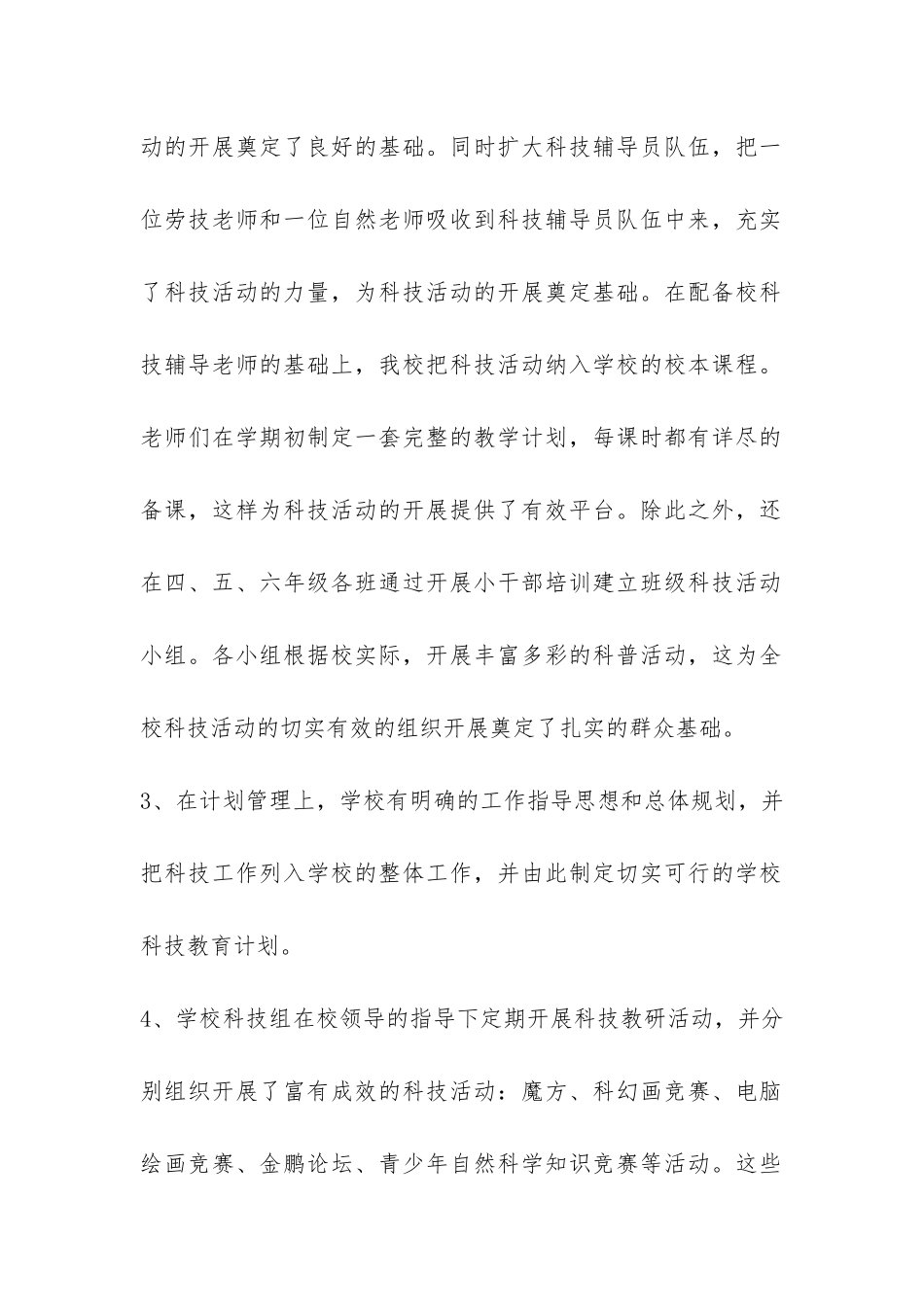 动的开展奠定了良好的基础。同时扩大科技辅导员队伍，把一位劳技老师和一位自然老师吸收到科技辅导员队伍中来，充实了科技活动的力量，为科技活动的开展奠定基础。在配备校科技辅导老师的基础上，我校把科技活动纳入学校的校本课程。老师们在学期初制定一套完整的教学计划，每课时都有详尽的备课，这样为科技活动的开展提供了有效平台。除此之外，还在四、五、六年级各班通过开展小干部培训建立班级科技活动小组。各小组根据校实际，开展丰富多彩的科普活动，这为全校科技活动的切实有效的组织开展奠定了扎实的群众基础。

3、在计划管理上，学校有明确的工作指导思想和总体规划，并把科技工作列入学校的整体工作，并由此制定切实可行的学校科技教育计划。

4、学校科技组在校领导的指导下定期开展科技教研活动，并分别组织开展了富有成效的科技活动：魔方、科幻画竞赛、电脑绘画竞赛、金鹏论坛、青少年自然科学知识竞赛等活动。这些